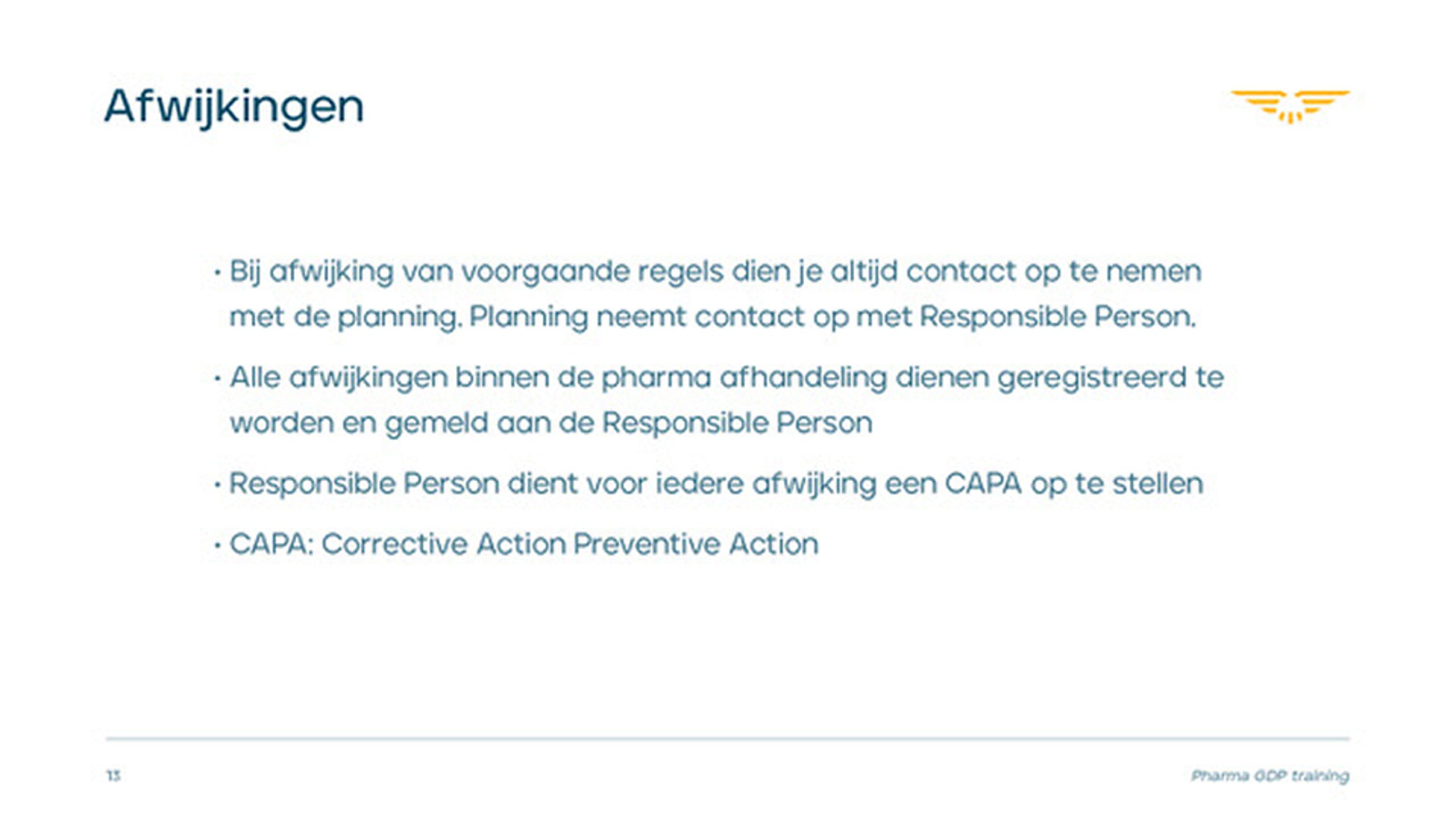 Afwijkingen

• Bij afwijking van voorgaande regels dien je altijd contact op te nemen met de planning. Planning neemt contact op met Responsible Person.

• Alle afwijkingen binnen de pharma afhandeling dienen geregistreerd te worden en gemeld aan de Responsible Person

• Responsible Person dient voor iedere afwijking een CAPA op te stellen

• CAPA: Corrective Action Preventive Action

13

Pharma GDP training